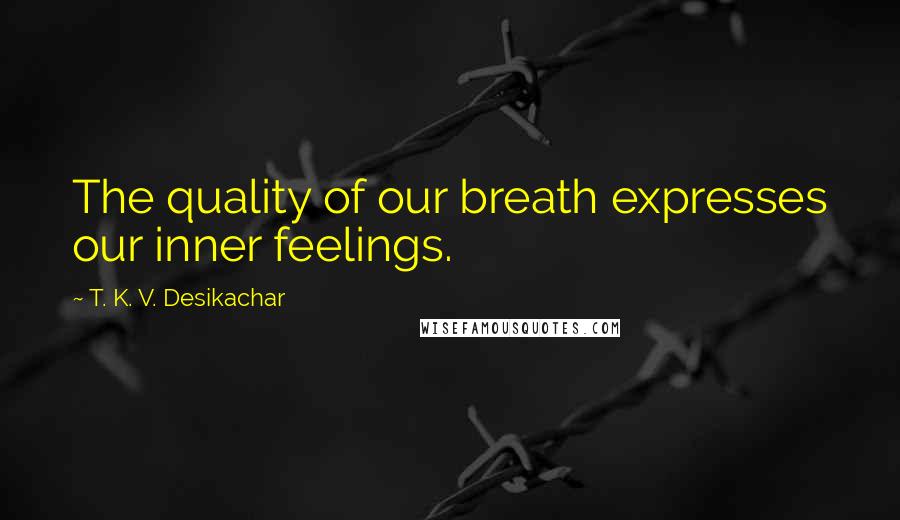 The quality of our breath expresses our inner feelings.

~ T. K. V. Desikachar

WISEFAMOUSQUOTES.COM